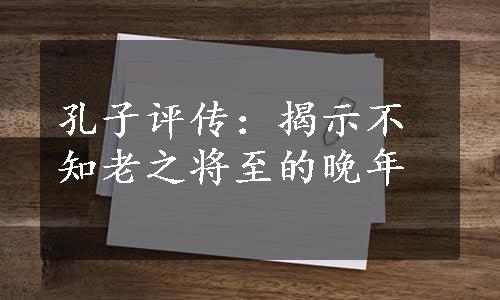 孔子评传：揭示不知老之将至的晚年